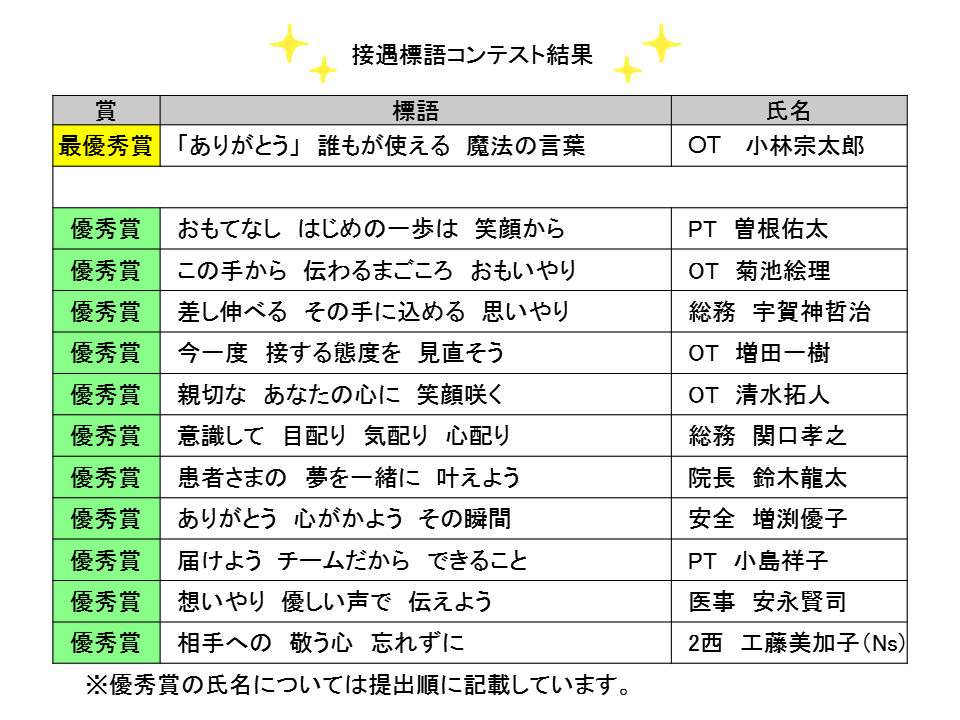 接遇標語コンテスト結果

| 賞 | 標語 | 氏名 |
|---|---|---|
| 最優秀賞 | 「ありがとう」 誰もが使える 魔法の言葉 | OT 小林宗太郎 |
| | | |
| 優秀賞 | おもてなし はじめの一歩は 笑顔から | PT 曽根佑太 |
| 優秀賞 | この手から 伝わるまごころ おもいやり | OT 菊池絵理 |
| 優秀賞 | 差し伸べる その手に込める 思いやり | 総務 宇賀神哲治 |
| 優秀賞 | 今一度 接する態度を 見直そう | OT 増田一樹 |
| 優秀賞 | 親切な あなたの心に 笑顔咲く | OT 清水拓人 |
| 優秀賞 | 意識して 目配り 気配り 心配り | 総務 関口孝之 |
| 優秀賞 | 患者さまの 夢を一緒に 叶えよう | 院長 鈴木龍太 |
| 優秀賞 | ありがとう 心がかよう その瞬間 | 安全 増渕優子 |
| 優秀賞 | 届けよう チームだから できること | PT 小島祥子 |
| 優秀賞 | 想いやり 優しい声で 伝えよう | 医事 安永賢司 |
| 優秀賞 | 相手への 敬う心 忘れずに | 2西 工藤美加子(Ns) |

※優秀賞の氏名については提出順に記載しています。